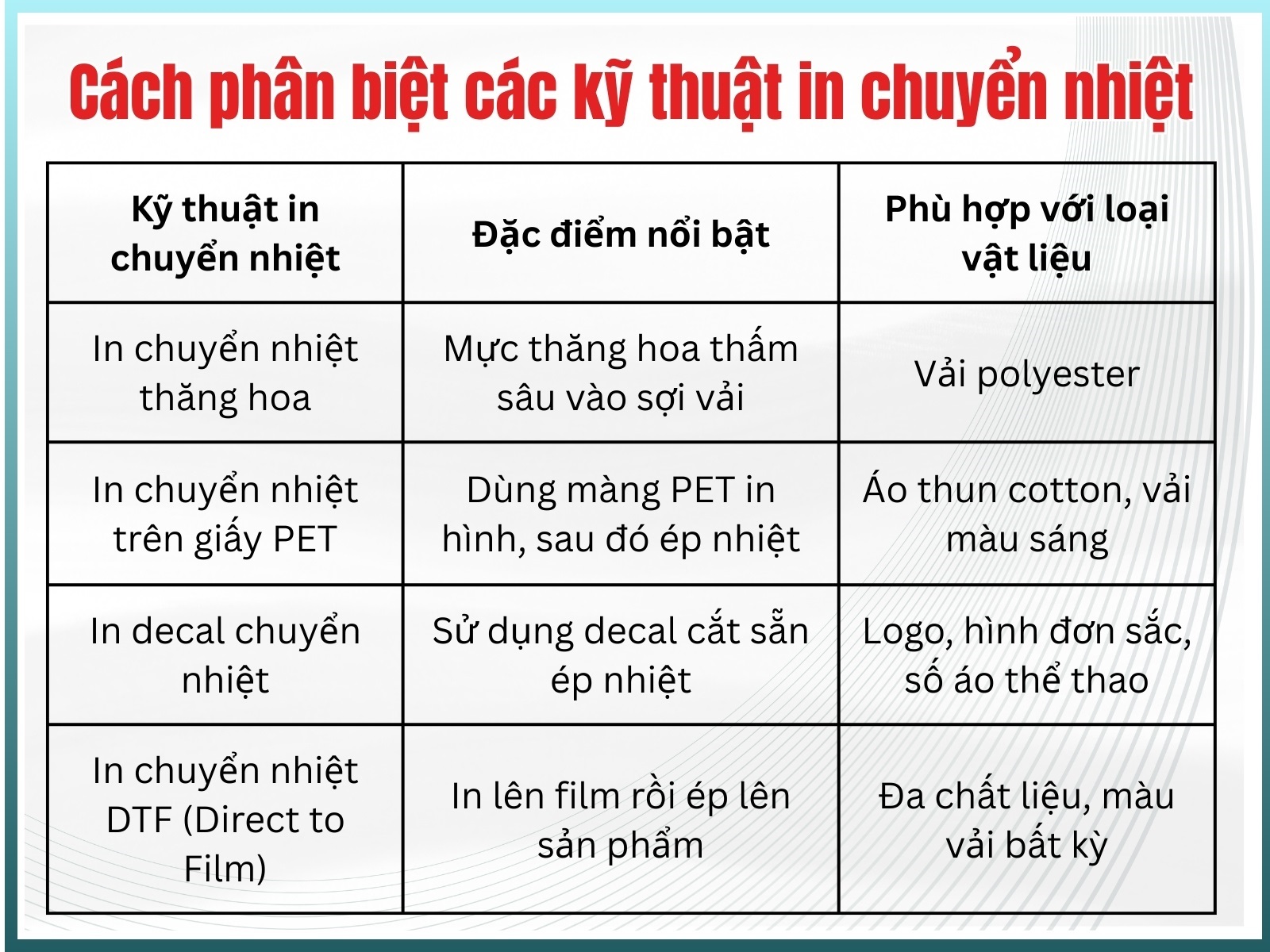 Cách phân biệt các kỹ thuật in chuyển nhiệt

| Kỹ thuật in chuyển nhiệt | Đặc điểm nổi bật | Phù hợp với loại vật liệu |
|---|---|---|
| In chuyển nhiệt thăng hoa | Mực thăng hoa thấm sâu vào sợi vải | Vải polyester |
| In chuyển nhiệt trên giấy PET | Dùng màng PET in hình, sau đó ép nhiệt | Áo thun cotton, vải màu sáng |
| In decal chuyển nhiệt | Sử dụng decal cắt sẵn ép nhiệt | Logo, hình đơn sắc, số áo thể thao |
| In chuyển nhiệt DTF (Direct to Film) | In lên film rồi ép lên sản phẩm | Đa chất liệu, màu vải bất kỳ |